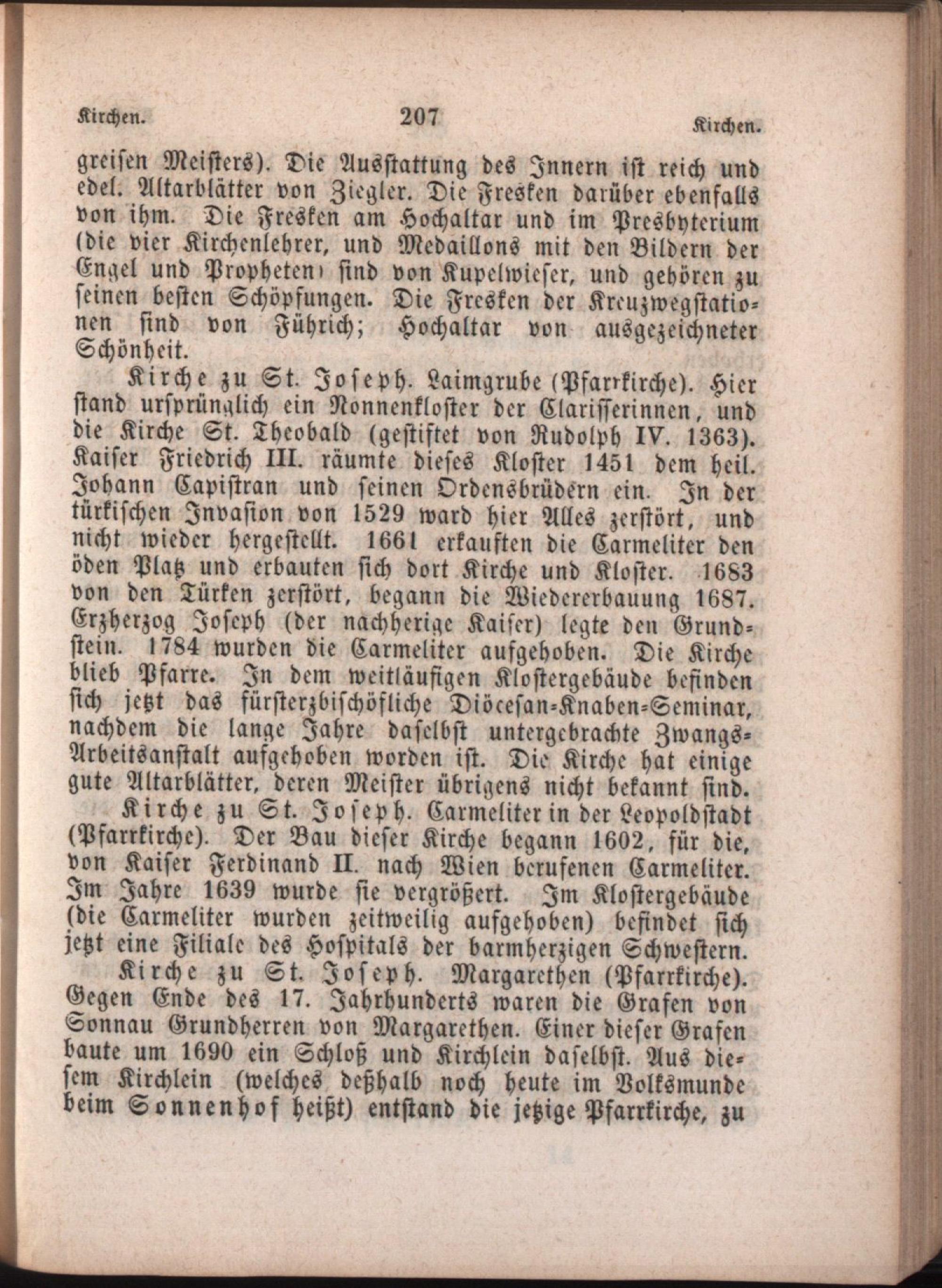 Kirchen. 207 Kirchen.

greisen Meisters). Die Ausstattung des Innern ist reich und edel. Altarblätter von Ziegler. Die Fresken darüber ebenfalls von ihm. Die Fresken am Hochaltar und im Presbyterium (die vier Kirchenlehrer, und Medaillons mit den Bildern der Engel und Propheten) sind von Kupelwieser, und gehören zu seinen besten Schöpfungen. Die Fresken der Kreuzwegstationen sind von Führich; Hochaltar von ausgezeichneter Schönheit.

Kirche zu St. Joseph. Laimgrube (Pfarrkirche). Hier stand ursprünglich ein Nonnenkloster der Clarisserinnen, und die Kirche St. Theobald (gestiftet von Rudolph IV. 1363). Kaiser Friedrich III. räumte dieses Kloster 1451 dem heil. Johann Capistran und seinen Ordensbrüdern ein. In der türkischen Invasion von 1529 ward hier Alles zerstört, und nicht wieder hergestellt. 1661 erkauften die Carmeliter den öden Platz und erbauten sich dort Kirche und Kloster. 1683 von den Türken zerstört, begann die Wiedererbauung 1687. Erzherzog Joseph (der nachherige Kaiser) legte den Grundstein. 1784 wurden die Carmeliter aufgehoben. Die Kirche blieb Pfarre. In dem weitläufigen Klostergebäude befinden sich jetzt das fürsterzbischöfliche Diöcesan-Knaben-Seminar, nachdem die lange Jahre daselbst untergebrachte Zwangs-Arbeitsanstalt aufgehoben worden ist. Die Kirche hat einige gute Altarblätter, deren Meister übrigens nicht bekannt sind.

Kirche zu St. Joseph. Carmeliter in der Leopoldstadt (Pfarrkirche). Der Bau dieser Kirche begann 1602, für die, von Kaiser Ferdinand II. nach Wien berufenen Carmeliter. Im Jahre 1639 wurde sie vergrößert. Im Klostergebäude (die Carmeliter wurden zeitweilig aufgehoben) befindet sich jetzt eine Filiale des Hospitals der barmherzigen Schwestern.

Kirche zu St. Joseph. Margarethen (Pfarrkirche). Gegen Ende des 17. Jahrhunderts waren die Grafen von Sonnau Grundherren von Margarethen. Einer dieser Grafen baute um 1690 ein Schloß und Kirchlein daselbst. Aus diesem Kirchlein (welches deßhalb noch heute im Volksmunde beim Sonnenhof heißt) entstand die jetzige Pfarrkirche, zu